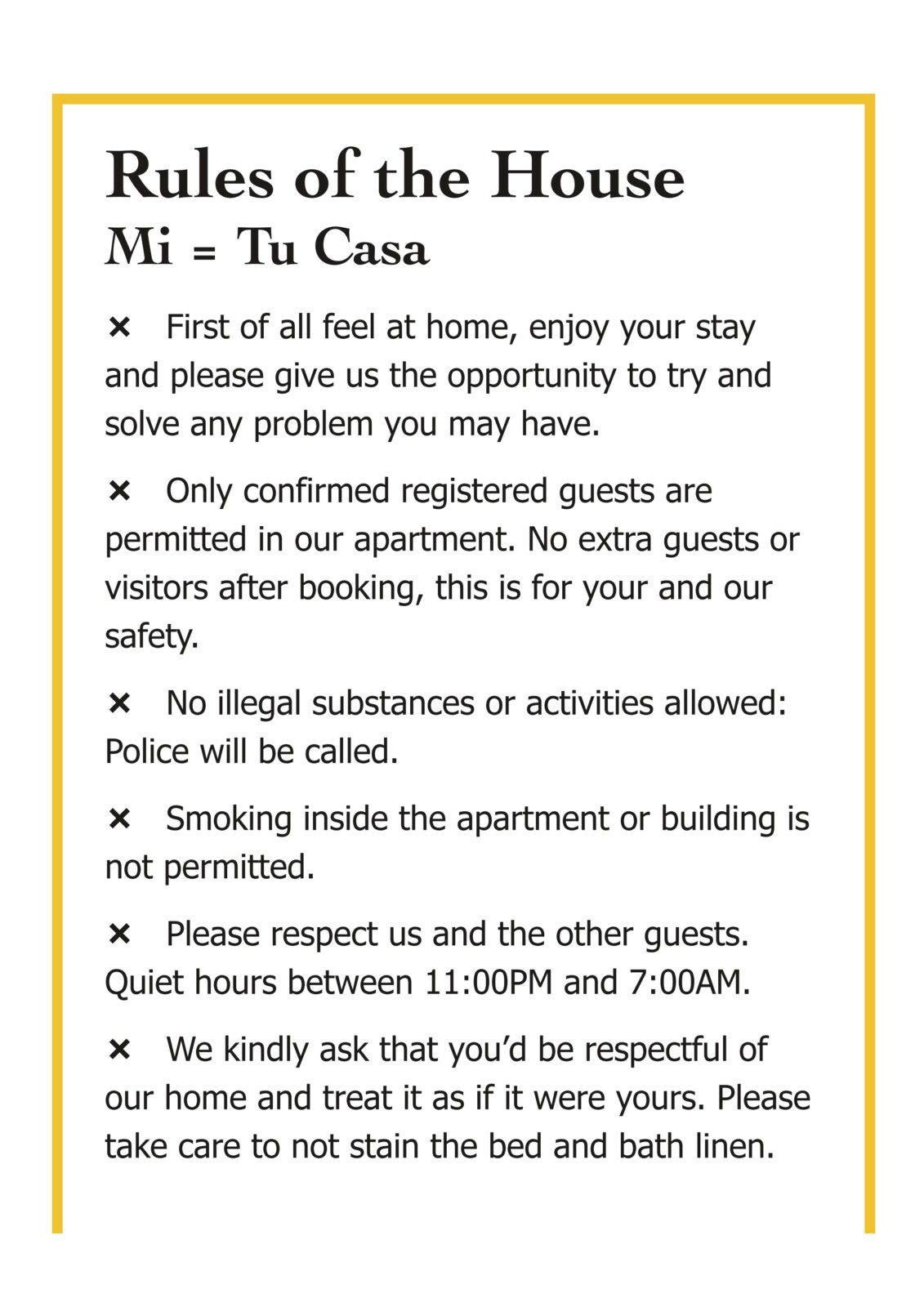 Rules of the House
Mi = Tu Casa

× First of all feel at home, enjoy your stay and please give us the opportunity to try and solve any problem you may have.

× Only confirmed registered guests are permitted in our apartment. No extra guests or visitors after booking, this is for your and our safety.

× No illegal substances or activities allowed: Police will be called.

× Smoking inside the apartment or building is not permitted.

× Please respect us and the other guests. Quiet hours between 11:00PM and 7:00AM.

× We kindly ask that you'd be respectful of our home and treat it as if it were yours. Please take care to not stain the bed and bath linen.